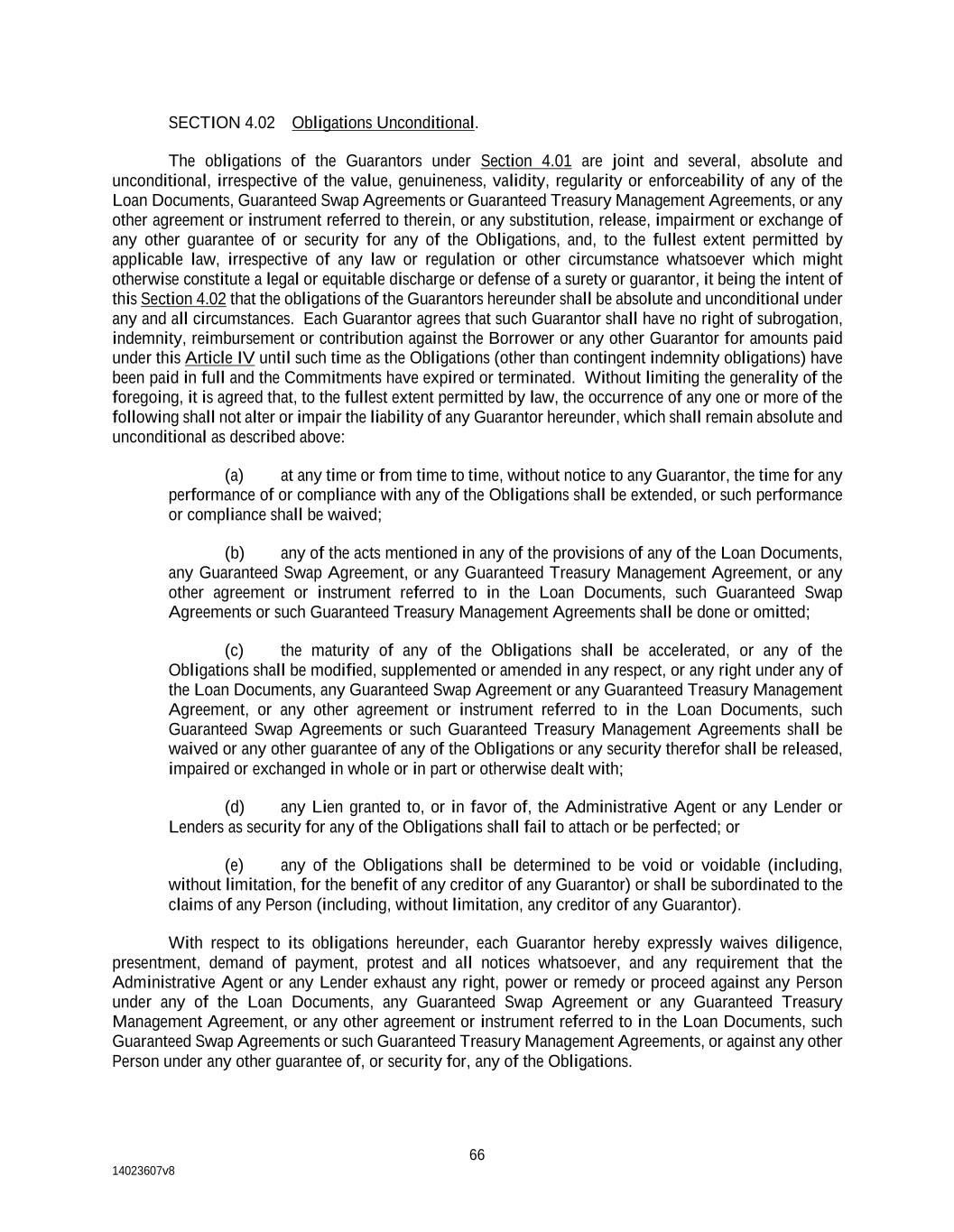 SECTION 4.02 Obligations Unconditional.

The obligations of the Guarantors under Section 4.01 are joint and several, absolute and unconditional, irrespective of the value, genuineness, validity, regularity or enforceability of any of the Loan Documents, Guaranteed Swap Agreements or Guaranteed Treasury Management Agreements, or any other agreement or instrument referred to therein, or any substitution, release, impairment or exchange of any other guarantee of or security for any of the Obligations, and, to the fullest extent permitted by applicable law, irrespective of any law or regulation or other circumstance whatsoever which might otherwise constitute a legal or equitable discharge or defense of a surety or guarantor, it being the intent of this Section 4.02 that the obligations of the Guarantors hereunder shall be absolute and unconditional under any and all circumstances. Each Guarantor agrees that such Guarantor shall have no right of subrogation, indemnity, reimbursement or contribution against the Borrower or any other Guarantor for amounts paid under this Article IV until such time as the Obligations (other than contingent indemnity obligations) have been paid in full and the Commitments have expired or terminated. Without limiting the generality of the foregoing, it is agreed that, to the fullest extent permitted by law, the occurrence of any one or more of the following shall not alter or impair the liability of any Guarantor hereunder, which shall remain absolute and unconditional as described above:

(a) at any time or from time to time, without notice to any Guarantor, the time for any performance of or compliance with any of the Obligations shall be extended, or such performance or compliance shall be waived;

(b) any of the acts mentioned in any of the provisions of any of the Loan Documents, any Guaranteed Swap Agreement, or any Guaranteed Treasury Management Agreement, or any other agreement or instrument referred to in the Loan Documents, such Guaranteed Swap Agreements or such Guaranteed Treasury Management Agreements shall be done or omitted;

(c) the maturity of any of the Obligations shall be accelerated, or any of the Obligations shall be modified, supplemented or amended in any respect, or any right under any of the Loan Documents, any Guaranteed Swap Agreement or any Guaranteed Treasury Management Agreement, or any other agreement or instrument referred to in the Loan Documents, such Guaranteed Swap Agreements or such Guaranteed Treasury Management Agreements shall be waived or any other guarantee of any of the Obligations or any security therefor shall be released, impaired or exchanged in whole or in part or otherwise dealt with;

(d) any Lien granted to, or in favor of, the Administrative Agent or any Lender or Lenders as security for any of the Obligations shall fail to attach or be perfected; or

(e) any of the Obligations shall be determined to be void or voidable (including, without limitation, for the benefit of any creditor of any Guarantor) or shall be subordinated to the claims of any Person (including, without limitation, any creditor of any Guarantor).

With respect to its obligations hereunder, each Guarantor hereby expressly waives diligence, presentment, demand of payment, protest and all notices whatsoever, and any requirement that the Administrative Agent or any Lender exhaust any right, power or remedy or proceed against any Person under any of the Loan Documents, any Guaranteed Swap Agreement or any Guaranteed Treasury Management Agreement, or any other agreement or instrument referred to in the Loan Documents, such Guaranteed Swap Agreements or such Guaranteed Treasury Management Agreements, or against any other Person under any other guarantee of, or security for, any of the Obligations.

66

14023607v8